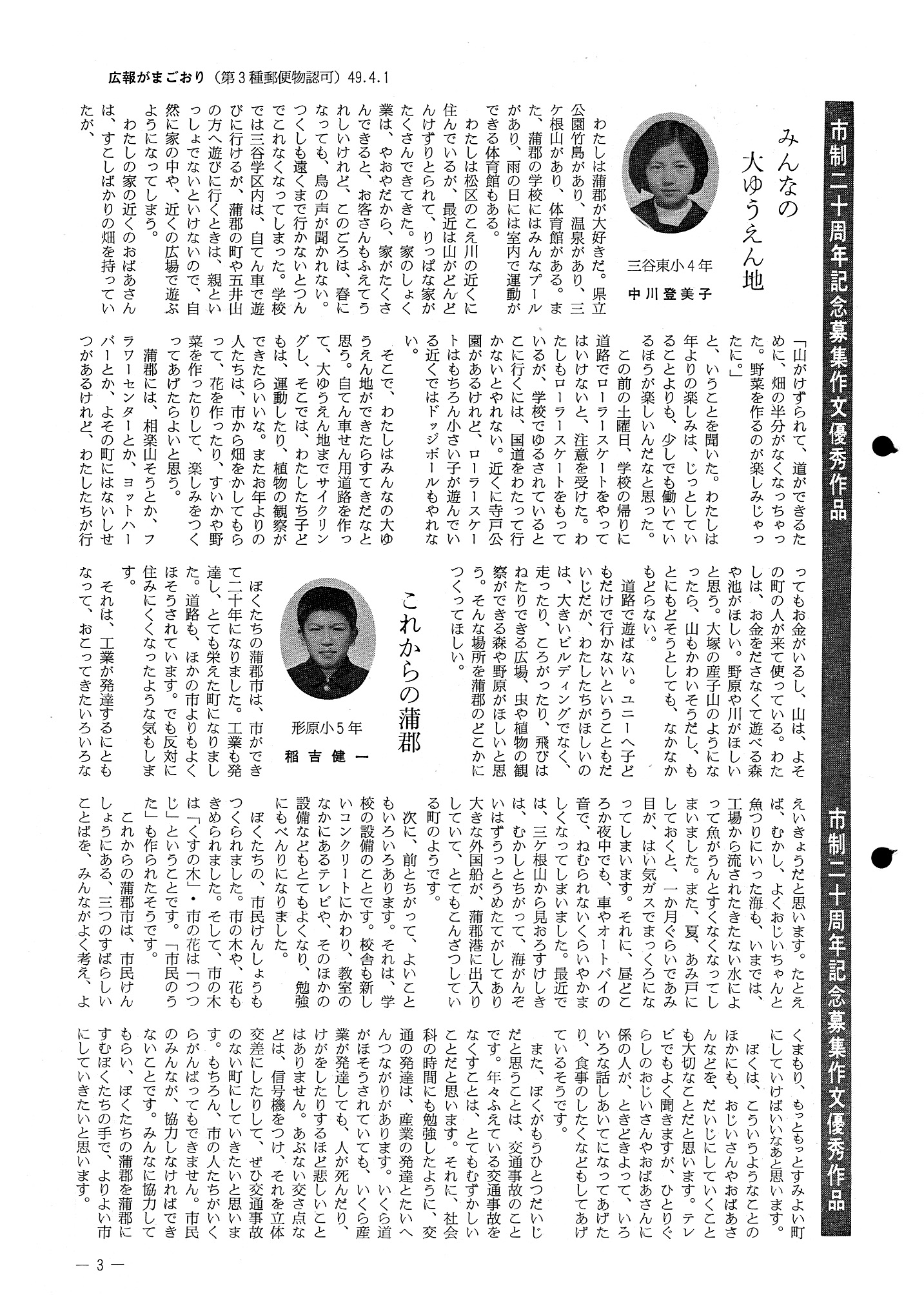 広報がまごおり（第3種郵便物認可）49.4.1

市制二十周年記念募集作文優秀作品

みんなの大ゆうえん地

三谷東小4年
中川登美子

わたしは蒲郡が大好きだ。県立公園竹島があり、温泉があり、三ケ根山があり、体育館がある。また、蒲郡の学校にはみんなプールがあり、雨の日には室内で運動ができる体育館もある。

わたしは松区のこえ川の近くに住んでいるが、最近は山がどんどんけずりとられて、りっぱな家がたくさんできてきた。家のしょく業は、やおやだから、家がたくさんできると、お客さんもふえてうれしいけれど、このごろは、春になっても、鳥の声が聞かれない。つくしも遠くまで行かないとつんでこれなくなってしまった。学校では三谷学区内は、自てん車で遊びに行けるが、蒲郡の町や五井山の方へ遊びに行くときは、親といっしょでないといけないので、自然に家の中や、近くの広場で遊ぶようになってしまう。

わたしの家の近くのおばあさんは、すこしばかりの畑を持っていたが、

「山がけずられて、道ができるために、畑の半分がなくなっちゃった。野菜を作るのが楽しみじゃったに。」

と、いうことを聞いた。わたしは年よりの楽しみは、じっとしていることよりも、少しでも働いているほうが楽しいんだなと思った。

この前の土曜日、学校の帰りに道路でローラースケートをやってはいけないと、注意を受けた。わたしもローラースケートをもっているが、学校でゆるされているとこに行くには、国道をわたって行かないとやれない。近くに寺戸公園があるけれど、ローラースケートはもちろん小さい子が遊んでいる近くではドッジボールもやれない。

そこで、わたしはみんなの大ゆうえん地ができたらすてきだなと思う。自てん車せん用道路を作って、大ゆうえん地までサイクリングし、そこでは、わたしたち子どもは、運動したり、植物の観察ができたらいいな。またお年よりの人たちは、市から畑をかしてもらって、花を作ったり、すいかや野菜を作ったりして、楽しみをつくってあげたらよいと思う。

蒲郡には、相楽山そうとか、フラワーセンターとか、ヨットハーバーとか、よその町にはないしせつがあるけれど、わたしたちが行ってもお金がいるし、山は、よその町の人が来て使っている。わたしは、お金をださなくて遊べる森や池がほしい。野原や川がほしいと思う。大塚の産子山のようになったら、山もかわいそうだし、もとにもどそうとしても、なかなかもどらない。

道路で遊ばない。ユニーへ子どもだけで行かないということもだいじだが、わたしたちがほしいのは、大きいビルディングでなく、走ったり、ころがったり、飛びはねたりできる広場、虫や植物の観察ができる森や野原がほしいと思う。そんな場所を蒲郡のどこかにつくってほしい。

これからの蒲郡

形原小5年
稲吉健一

ぼくたちの蒲郡市は、市ができて二十年になりました。工業も発達し、とても栄えた町になりました。道路も、ほかの市よりもよくほそうされています。でも反対に住みにくくなったような気もします。

それは、工業が発達するにともなって、おこってきたいろいろなえいきょうだと思います。たとえば、むかし、よくおじいちゃんと魚つりにいった海も、いまでは、工場から流されたきたない水によって魚がうんとすくなくなってしまいました。また、夏、あみ戸にしておくと、一か月ぐらいであみ目が、はい気ガスでまっくろになってしまいます。それに、昼どころか夜中でも、車やオートバイの音で、ねむられないくらいやかましくなってしまいました。最近では、三ケ根山から見おろすけしきは、むかしとちがって、海がんぞいはずうっとうめたてがしてあり大きな外国船が、蒲郡港に出入りしていて、とてもこんざつしている町のようです。

次に、前とちがって、よいこともいろいろあります。それは、学校の設備のことです。校舎も新しいコンクリートにかわり、教室のなかにあるテレビや、そのほかの設備などもとてもよくなり、勉強にもべんりになりました。

ぼくたちの、市民けんしょうもつくられました。市の木や、花もきめられました。そして、市の木は「くすの木」・市の花は「つつじ」ということです。「市民のうた」も作られたそうです。

これからの蒲郡市は、市民けんしょうにある、三つのすばらしいことばを、みんながよく考え、よくまもり、もっともっとすみよい町にしていけばいいなあと思います。

ぼくは、こういうようなことのほかにも、おじいさんやおばあさんなどを、だいじにしていくことも大切なことだと思います。テレビでもよく聞きますが、ひとりぐらしのおじいさんやおばあさんに係の人が、ときどきよって、いろいろな話しあいてになってあげたり、食事のしたくなどもしてあげているそうです。

また、ぼくがもうひとつだいじだと思うことは、交通事故のことです。年々ふえている交通事故をなくすことは、とてもむずかしいことだと思います。それに、社会科の時間にも勉強したように、交通の発達は、産業の発達とたいへんつながりがあります。いくら道がほそうされていても、いくら産業が発達しても、人が死んだり、けがをしたりするほど悲しいことはありません。あぶない交さ点などは、信号機をつけ、それを立体交差にしたりして、ぜひ交通事故のない町にしていきたいと思います。もちろん、市の人たちがいくらがんばってもできません。市民のみんなが、協力しなければできないことです。みんなに協力してもらい、ぼくたちの蒲郡を蒲郡にすむぼくたちの手で、よりよい市にしていきたいと思います。

市制二十周年記念募集作文優秀作品

— 3 —